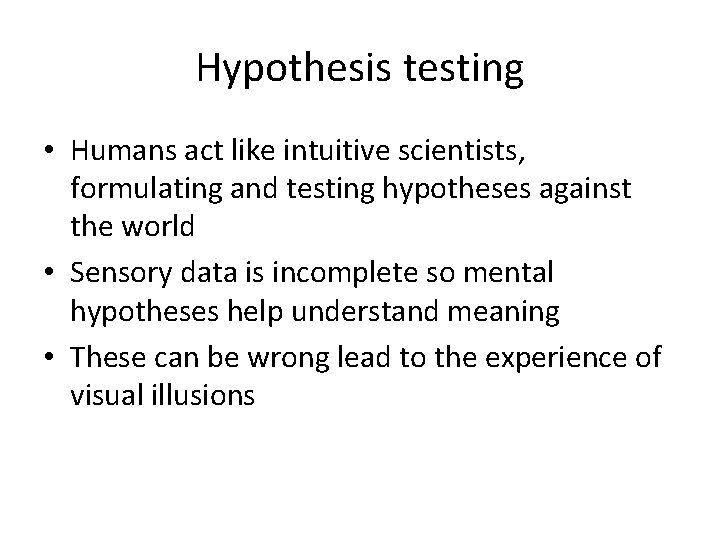 Hypothesis testing

• Humans act like intuitive scientists, formulating and testing hypotheses against the world
• Sensory data is incomplete so mental hypotheses help understand meaning
• These can be wrong lead to the experience of visual illusions